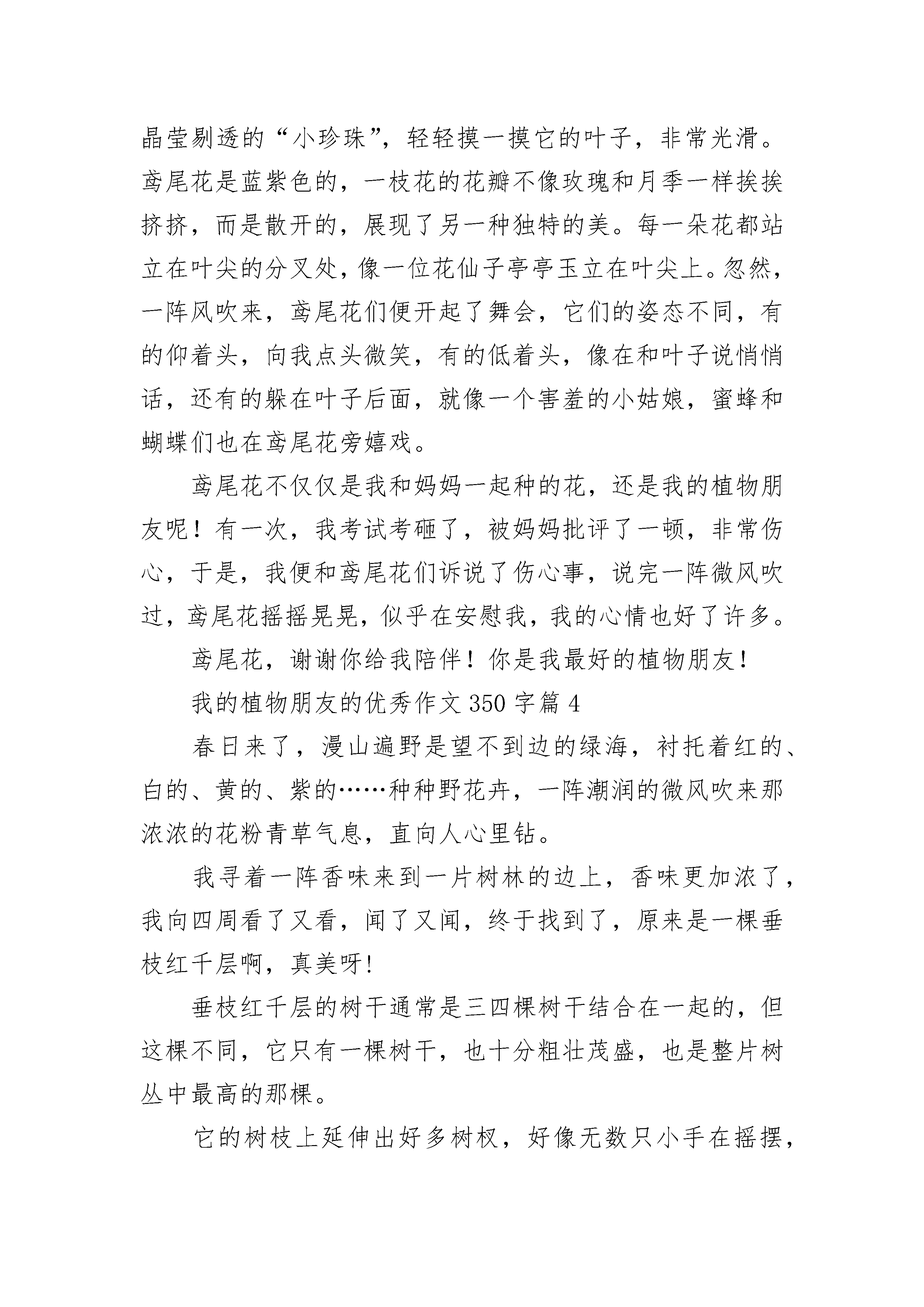 晶莹剔透的“小珍珠”，轻轻摸一摸它的叶子，非常光滑。鸢尾花是蓝紫色的，一枝花的花瓣不像玫瑰和月季一样挨挨挤挤，而是散开的，展现了另一种独特的美。每一朵花都站立在叶尖的分叉处，像一位花仙子亭亭玉立在叶尖上。忽然，一阵风吹来，鸢尾花们便开起了舞会，它们的姿态不同，有的仰着头，向我点头微笑，有的低着头，像在和叶子说悄悄话，还有的躲在叶子后面，就像一个害羞的小姑娘，蜜蜂和蝴蝶们也在鸢尾花旁嬉戏。

鸢尾花不仅仅是我和妈妈一起种的花，还是我的植物朋友呢！有一次，我考试考砸了，被妈妈批评了一顿，非常伤心，于是，我便和鸢尾花们诉说了伤心事，说完一阵微风吹过，鸢尾花摇摇晃晃，似乎在安慰我，我的心情也好了许多。

鸢尾花，谢谢你给我陪伴！你是我最好的植物朋友！

我的植物朋友的优秀作文 350 字篇 4

春日来了，漫山遍野是望不到边的绿海，衬托着红的、白的、黄的、紫的……种种野花卉，一阵潮润的微风吹来那浓浓的花粉青草气息，直向人心里钻。

我寻着一阵香味来到一片树林的边上，香味更加浓了，我向四周看了又看，闻了又闻，终于找到了，原来是一棵垂枝红千层啊，真美呀!

垂枝红千层的树干通常是三四棵树干结合在一起的，但这棵不同，它只有一棵树干，也十分粗壮茂盛，也是整片树丛中最高的那棵。

它的树枝上延伸出好多树杈，好像无数只小手在摇摆，